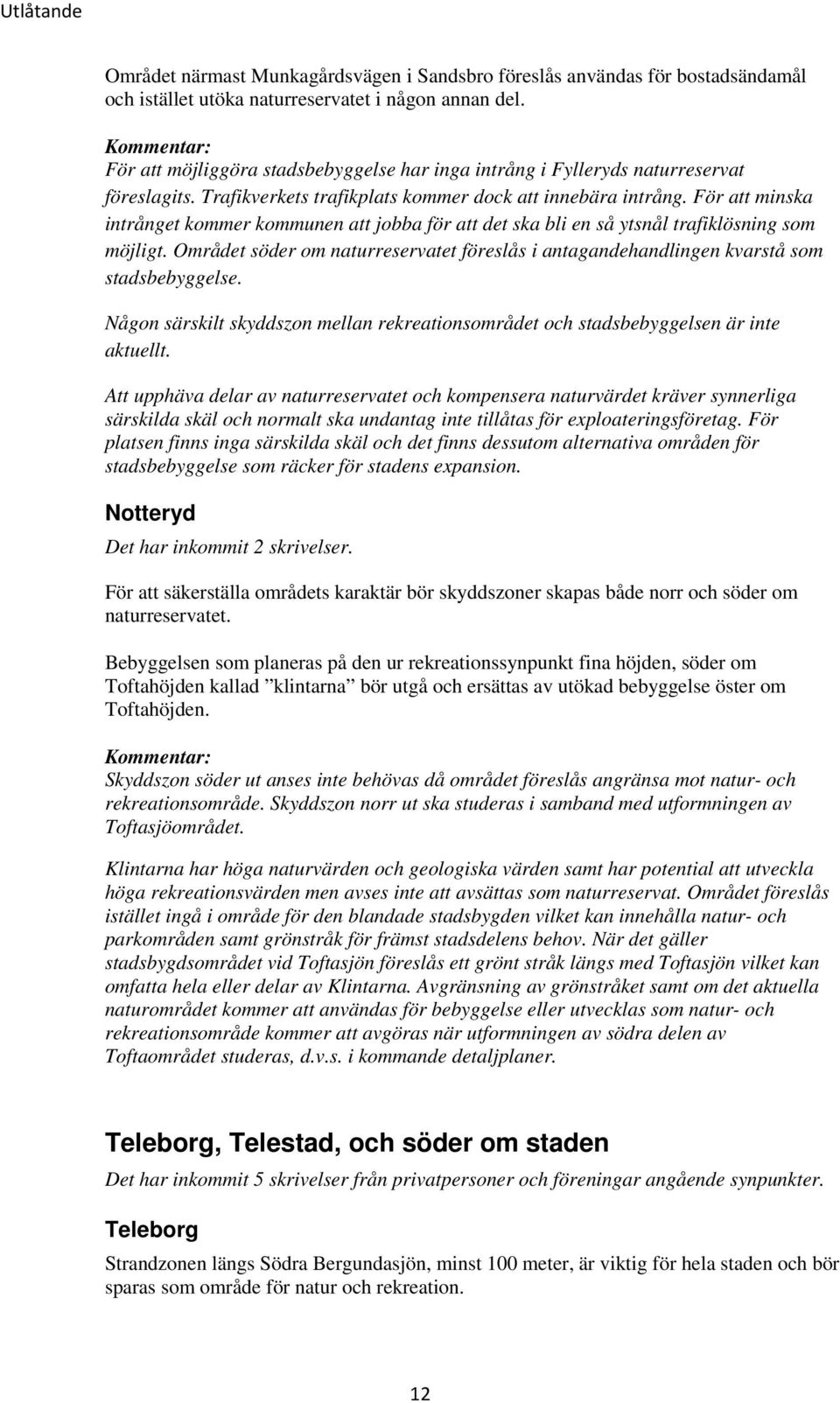 Utlåtande

Området närmast Munkagårdsvägen i Sandsbro föreslås användas för bostadsändamål och istället utöka naturreservatet i någon annan del.

Kommentar:
För att möjliggöra stadsbebyggelse har inga intrång i Fylleryds naturreservat föreslagits. Trafikverkets trafikplats kommer dock att innebära intrång. För att minska intrånget kommer kommunen att jobba för att det ska bli en så ytsnål trafiklösning som möjligt. Området söder om naturreservatet föreslås i antagandehandlingen kvarstå som stadsbebyggelse.

Någon särskilt skyddszon mellan rekreationsområdet och stadsbebyggelsen är inte aktuellt.

Att upphäva delar av naturreservatet och kompensera naturvärdet kräver synnerliga särskilda skäl och normalt ska undantag inte tillåtas för exploateringsföretag. För platsen finns inga särskilda skäl och det finns dessutom alternativa områden för stadsbebyggelse som räcker för stadens expansion.

Notteryd

Det har inkommit 2 skrivelser.

För att säkerställa områdets karaktär bör skyddszoner skapas både norr och söder om naturreservatet.

Bebyggelsen som planeras på den ur rekreationssynpunkt fina höjden, söder om Toftahöjden kallad ”klintarna” bör utgå och ersättas av utökad bebyggelse öster om Toftahöjden.

Kommentar:
Skyddszon söder ut anses inte behövas då området föreslås angränsa mot natur- och rekreationsområde. Skyddszon norr ut ska studeras i samband med utformningen av Toftasjöområdet.

Klintarna har höga naturvärden och geologiska värden samt har potential att utveckla höga rekreationsvärden men avses inte att avsättas som naturreservat. Området föreslås istället ingå i område för den blandade stadsbygden vilket kan innehålla natur- och parkområden samt grönstråk för främst stadsdelens behov. När det gäller stadsbygdsområdet vid Toftasjön föreslås ett grönt stråk längs med Toftasjön vilket kan omfatta hela eller delar av Klintarna. Avgränsning av grönstråket samt om det aktuella naturområdet kommer att användas för bebyggelse eller utvecklas som natur- och rekreationsområde kommer att avgöras när utformningen av södra delen av Toftaområdet studeras, d.v.s. i kommande detaljplaner.

Teleborg, Telestad, och söder om staden

Det har inkommit 5 skrivelser från privatpersoner och föreningar angående synpunkter.

Teleborg

Strandzonen längs Södra Bergundasjön, minst 100 meter, är viktig för hela staden och bör sparas som område för natur och rekreation.

12